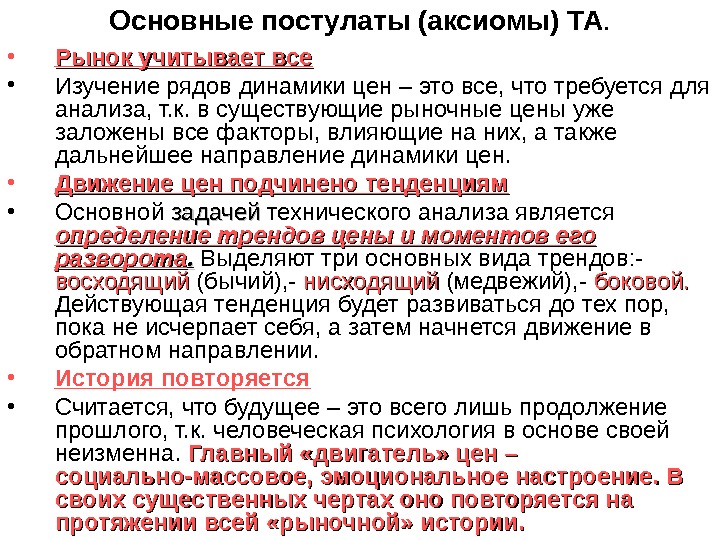 Основные постулаты (аксиомы) ТА.

• Рынок учитывает все

• Изучение рядов динамики цен – это все, что требуется для анализа, т.к. в существующие рыночные цены уже заложены все факторы, влияющие на них, а также дальнейшее направление динамики цен.

• Движение цен подчинено тенденциям

• Основной задачей технического анализа является определение трендов цены и моментов его разворота. Выделяют три основных вида трендов:- восходящий (бычий),- нисходящий (медвежий),- боковой. Действующая тенденция будет развиваться до тех пор, пока не исчерпает себя, а затем начнется движение в обратном направлении.

• История повторяется

• Считается, что будущее – это всего лишь продолжение прошлого, т.к. человеческая психология в основе своей неизменна. Главный «двигатель» цен – социально-массовое, эмоциональное настроение. В своих существенных чертах оно повторяется на протяжении всей «рыночной» истории.